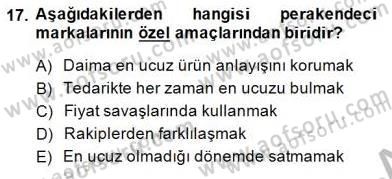 17. Aşağıdakilerden hangisi perakendeci markalarının özel amaçlarından biridir?

A) Daima en ucuz ürün anlayışını korumak
B) Tedarikte her zaman en ucuzu bulmak
C) Fiyat savaşlarında kullanmak
D) Rakiplerden farklılaşmak
E) En ucuz olmadığı dönemde satmamak

www.aofsoru.com